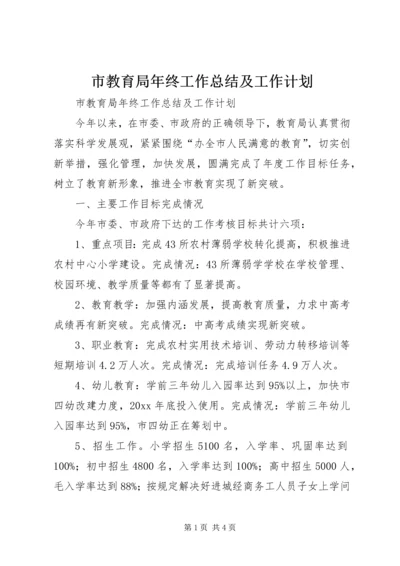 市教育局年终工作总结及工作计划

市教育局年终工作总结及工作计划

今年以来，在市委、市政府的正确领导下，教育局认真贯彻落实科学发展观，紧紧围绕“办全市人民满意的教育”，切实创新举措，强化管理，加快发展，圆满完成了年度工作目标任务，树立了教育新形象，推进全市教育实现了新突破。

一、主要工作目标完成情况

今年市委、市政府下达的工作考核目标共计六项：

1、重点项目：完成43所农村薄弱学校转化提高，积极推进农村中心小学建设。完成情况：43所薄弱学学校在学校管理、校园环境、教学质量等都有了显著提高。

2、教育教学：加强内涵发展，提高教育质量，力求中高考成绩再有新突破。完成情况：中高考成绩实现新突破。

3、职业教育：完成农村实用技术培训、劳动力转移培训等短期培训4.2万人次。完成情况：完成培训任务4.9万人次。

4、幼儿教育：学前三年幼儿入园率达到95%以上，加快市四幼改建力度，20xx年底投入使用。完成情况：学前三年幼儿入园率达到95%，市四幼正在筹划中。

5、招生工作。小学招生5100名，入学率、巩固率达到100%；初中招生4800名，入学率达到100%；高中招生5000人，毛入学率达到88%；按规定解决好进城经商务工人员子女上学问

第1页 共4页